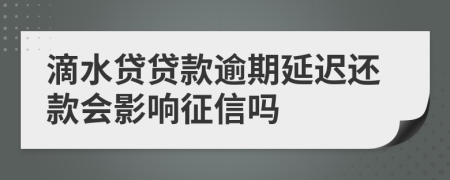 滴水贷贷款逾期延迟还款会影响征信吗